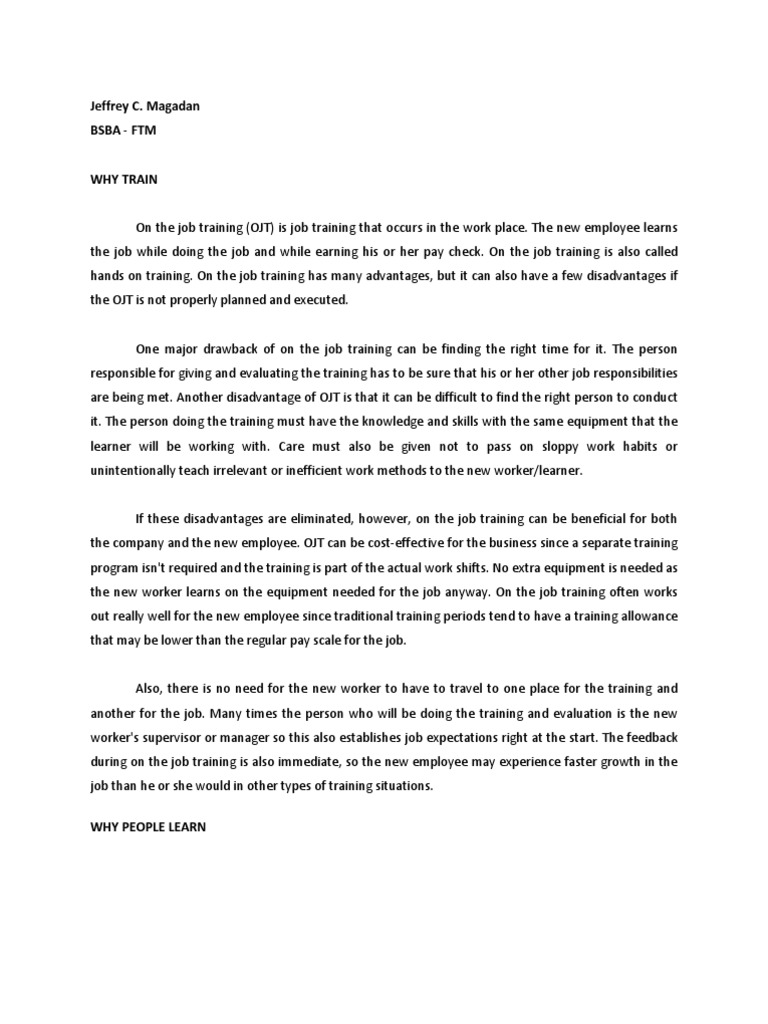 Jeffrey C. Magadan
BSBA - FTM

WHY TRAIN

On the job training (OJT) is job training that occurs in the work place. The new employee learns the job while doing the job and while earning his or her pay check. On the job training is also called hands on training. On the job training has many advantages, but it can also have a few disadvantages if the OJT is not properly planned and executed.

One major drawback of on the job training can be finding the right time for it. The person responsible for giving and evaluating the training has to be sure that his or her other job responsibilities are being met. Another disadvantage of OJT is that it can be difficult to find the right person to conduct it. The person doing the training must have the knowledge and skills with the same equipment that the learner will be working with. Care must also be given not to pass on sloppy work habits or unintentionally teach irrelevant or inefficient work methods to the new worker/learner.

If these disadvantages are eliminated, however, on the job training can be beneficial for both the company and the new employee. OJT can be cost-effective for the business since a separate training program isn't required and the training is part of the actual work shifts. No extra equipment is needed as the new worker learns on the equipment needed for the job anyway. On the job training often works out really well for the new employee since traditional training periods tend to have a training allowance that may be lower than the regular pay scale for the job.

Also, there is no need for the new worker to have to travel to one place for the training and another for the job. Many times the person who will be doing the training and evaluation is the new worker's supervisor or manager so this also establishes job expectations right at the start. The feedback during on the job training is also immediate, so the new employee may experience faster growth in the job than he or she would in other types of training situations.

WHY PEOPLE LEARN